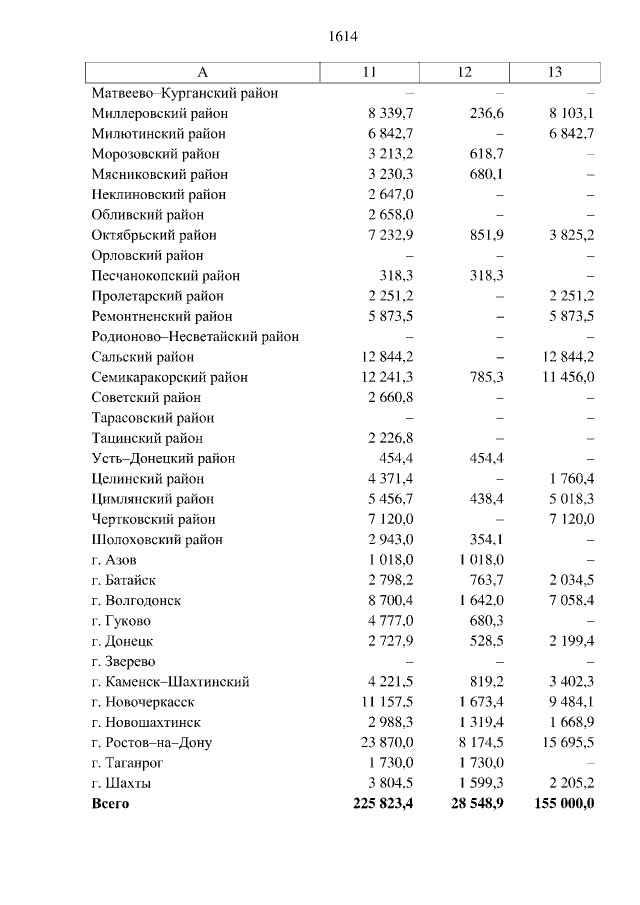 1614

| А | 11 | 12 | 13 |
|---|---|---|---|
| Матвеево–Курганский район | – | – | – |
| Миллеровский район | 8 339,7 | 236,6 | 8 103,1 |
| Милютинский район | 6 842,7 | – | 6 842,7 |
| Морозовский район | 3 213,2 | 618,7 | – |
| Мясниковский район | 3 230,3 | 680,1 | – |
| Неклиновский район | 2 647,0 | – | – |
| Обливский район | 2 658,0 | – | – |
| Октябрьский район | 7 232,9 | 851,9 | 3 825,2 |
| Орловский район | – | – | – |
| Песчанокопский район | 318,3 | 318,3 | – |
| Пролетарский район | 2 251,2 | – | 2 251,2 |
| Ремонтненский район | 5 873,5 | – | 5 873,5 |
| Родионово–Несветайский район | – | – | – |
| Сальский район | 12 844,2 | – | 12 844,2 |
| Семикаракорский район | 12 241,3 | 785,3 | 11 456,0 |
| Советский район | 2 660,8 | – | – |
| Тарасовский район | – | – | – |
| Тацинский район | 2 226,8 | – | – |
| Усть–Донецкий район | 454,4 | 454,4 | – |
| Целинский район | 4 371,4 | – | 1 760,4 |
| Цимлянский район | 5 456,7 | 438,4 | 5 018,3 |
| Чертковский район | 7 120,0 | – | 7 120,0 |
| Шолоховский район | 2 943,0 | 354,1 | – |
| г. Азов | 1 018,0 | 1 018,0 | – |
| г. Батайск | 2 798,2 | 763,7 | 2 034,5 |
| г. Волгодонск | 8 700,4 | 1 642,0 | 7 058,4 |
| г. Гуково | 4 777,0 | 680,3 | – |
| г. Донецк | 2 727,9 | 528,5 | 2 199,4 |
| г. Зверево | – | – | – |
| г. Каменск–Шахтинский | 4 221,5 | 819,2 | 3 402,3 |
| г. Новочеркасск | 11 157,5 | 1 673,4 | 9 484,1 |
| г. Новошахтинск | 2 988,3 | 1 319,4 | 1 668,9 |
| г. Ростов–на–Дону | 23 870,0 | 8 174,5 | 15 695,5 |
| г. Таганрог | 1 730,0 | 1 730,0 | – |
| г. Шахты | 3 804,5 | 1 599,3 | 2 205,2 |
| **Всего** | **225 823,4** | **28 548,9** | **155 000,0** |